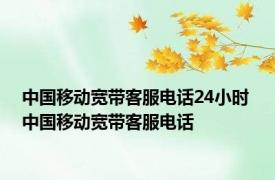 中国移动宽带客服电话24小时 中国移动宽带客服电话